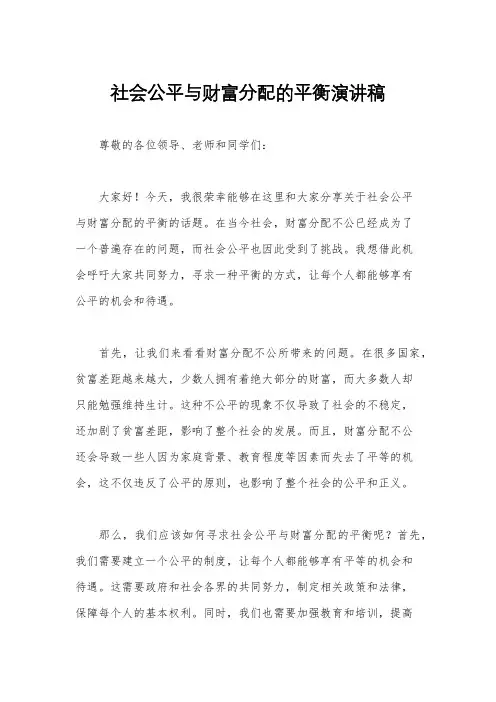 社会公平与财富分配的平衡演讲稿

尊敬的各位领导、老师和同学们:

大家好!今天,我很荣幸能够在这里和大家分享关于社会公平与财富分配的平衡的话题。在当今社会,财富分配不公已经成为了一个普遍存在的问题,而社会公平也因此受到了挑战。我想借此机会呼吁大家共同努力,寻求一种平衡的方式,让每个人都能够享有公平的机会和待遇。

首先,让我们来看看财富分配不公所带来的问题。在很多国家,贫富差距越来越大,少数人拥有着绝大部分的财富,而大多数人却只能勉强维持生计。这种不公平的现象不仅导致了社会的不稳定,还加剧了贫富差距,影响了整个社会的发展。而且,财富分配不公还会导致一些人因为家庭背景、教育程度等因素而失去了平等的机会,这不仅违反了公平的原则,也影响了整个社会的公平和正义。

那么,我们应该如何寻求社会公平与财富分配的平衡呢?首先,我们需要建立一个公平的制度,让每个人都能够享有平等的机会和待遇。这需要政府和社会各界的共同努力,制定相关政策和法律,保障每个人的基本权利。同时,我们也需要加强教育和培训,提高